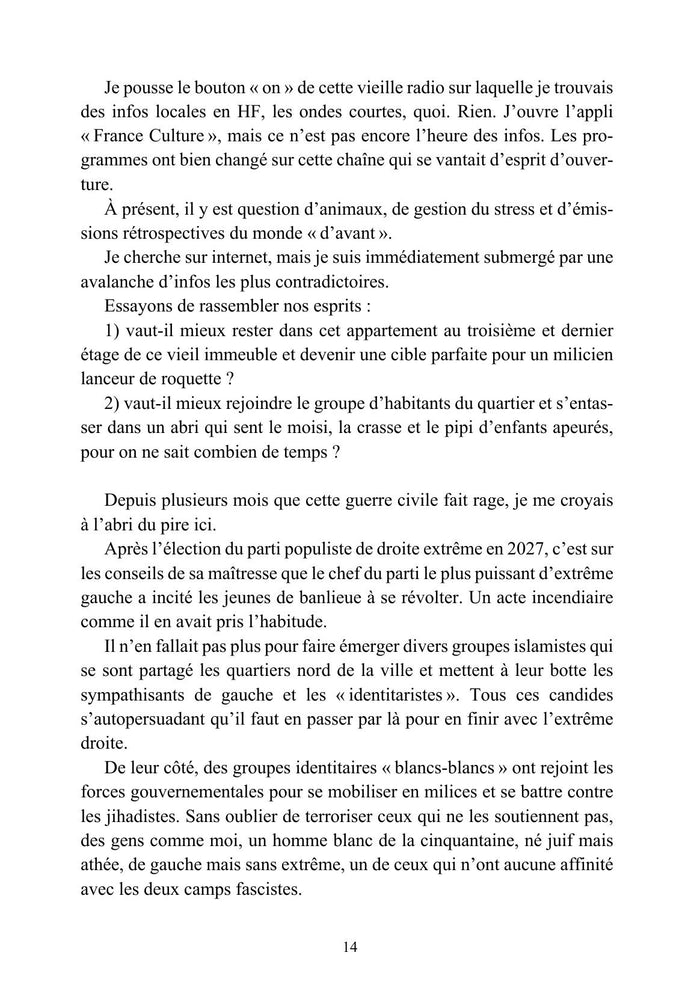 Je pousse le bouton « on » de cette vieille radio sur laquelle je trouvais des infos locales en HF, les ondes courtes, quoi. Rien. J'ouvre l'appli « France Culture », mais ce n'est pas encore l'heure des infos. Les programmes ont bien changé sur cette chaîne qui se vantait d'esprit d'ouverture.

À présent, il y est question d'animaux, de gestion du stress et d'émissions rétrospectives du monde « d'avant ».

Je cherche sur internet, mais je suis immédiatement submergé par une avalanche d'infos les plus contradictoires.

Essayons de rassembler nos esprits :

1) vaut-il mieux rester dans cet appartement au troisième et dernier étage de ce vieil immeuble et devenir une cible parfaite pour un milicien lanceur de roquette ?

2) vaut-il mieux rejoindre le groupe d'habitants du quartier et s'entasser dans un abri qui sent le moisi, la crasse et le pipi d'enfants apeurés, pour on ne sait combien de temps ?

Depuis plusieurs mois que cette guerre civile fait rage, je me croyais à l'abri du pire ici.

Après l'élection du parti populiste de droite extrême en 2027, c'est sur les conseils de sa maîtresse que le chef du parti le plus puissant d'extrême gauche a incité les jeunes de banlieue à se révolter. Un acte incendiaire comme il en avait pris l'habitude.

Il n'en fallait pas plus pour faire émerger divers groupes islamistes qui se sont partagé les quartiers nord de la ville et mettent à leur botte les sympathisants de gauche et les « identitaristes ». Tous ces candides s'autopersuadant qu'il faut en passer par là pour en finir avec l'extrême droite.

De leur côté, des groupes identitaires « blancs-blancs » ont rejoint les forces gouvernementales pour se mobiliser en milices et se battre contre les jihadistes. Sans oublier de terroriser ceux qui ne les soutiennent pas, des gens comme moi, un homme blanc de la cinquantaine, né juif mais athée, de gauche mais sans extrême, un de ceux qui n'ont aucune affinité avec les deux camps fascistes.

14